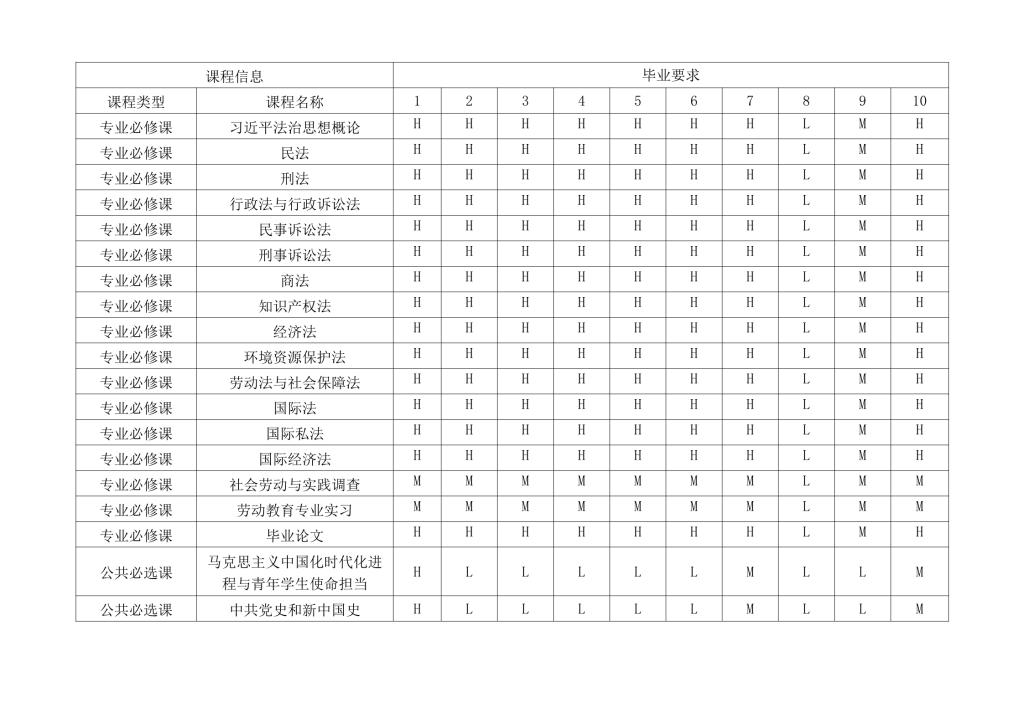 | 课程信息 | | 毕业要求 | | | | | | | | | |
|---|---|---|---|---|---|---|---|---|---|---|---|
| 课程类型 | 课程名称 | 1 | 2 | 3 | 4 | 5 | 6 | 7 | 8 | 9 | 10 |
| 专业必修课 | 习近平法治思想概论 | H | H | H | H | H | H | H | L | M | H |
| 专业必修课 | 民法 | H | H | H | H | H | H | H | L | M | H |
| 专业必修课 | 刑法 | H | H | H | H | H | H | H | L | M | H |
| 专业必修课 | 行政法与行政诉讼法 | H | H | H | H | H | H | H | L | M | H |
| 专业必修课 | 民事诉讼法 | H | H | H | H | H | H | H | L | M | H |
| 专业必修课 | 刑事诉讼法 | H | H | H | H | H | H | H | L | M | H |
| 专业必修课 | 商法 | H | H | H | H | H | H | H | L | M | H |
| 专业必修课 | 知识产权法 | H | H | H | H | H | H | H | L | M | H |
| 专业必修课 | 经济法 | H | H | H | H | H | H | H | L | M | H |
| 专业必修课 | 环境资源保护法 | H | H | H | H | H | H | H | L | M | H |
| 专业必修课 | 劳动法与社会保障法 | H | H | H | H | H | H | H | L | M | H |
| 专业必修课 | 国际法 | H | H | H | H | H | H | H | L | M | H |
| 专业必修课 | 国际私法 | H | H | H | H | H | H | H | L | M | H |
| 专业必修课 | 国际经济法 | H | H | H | H | H | H | H | L | M | H |
| 专业必修课 | 社会劳动与实践调查 | M | M | M | M | M | M | M | L | M | M |
| 专业必修课 | 劳动教育专业实习 | M | M | M | M | M | M | M | L | M | M |
| 专业必修课 | 毕业论文 | H | H | H | H | H | H | H | L | M | H |
| 公共必选课 | 马克思主义中国化时代化进程与青年学生使命担当 | H | L | L | L | L | L | M | L | L | M |
| 公共必选课 | 中共党史和新中国史 | H | L | L | L | L | L | M | L | L | M |